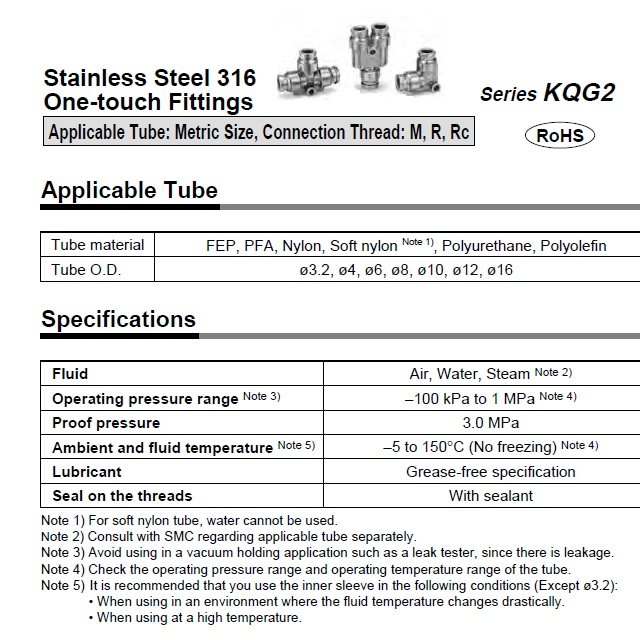 Stainless Steel 316
One-touch Fittings

Series KQG2

Applicable Tube: Metric Size, Connection Thread: M, R, Rc

RoHS

Applicable Tube

| Tube material | FEP, PFA, Nylon, Soft nylon Note 1), Polyurethane, Polyolefin |
|---|---|
| Tube O.D. | ø3.2, ø4, ø6, ø8, ø10, ø12, ø16 |

Specifications

| Fluid | Air, Water, Steam Note 2) |
|---|---|
| Operating pressure range Note 3) | –100 kPa to 1 MPa Note 4) |
| Proof pressure | 3.0 MPa |
| Ambient and fluid temperature Note 5) | –5 to 150°C (No freezing) Note 4) |
| Lubricant | Grease-free specification |
| Seal on the threads | With sealant |

Note 1) For soft nylon tube, water cannot be used.
Note 2) Consult with SMC regarding applicable tube separately.
Note 3) Avoid using in a vacuum holding application such as a leak tester, since there is leakage.
Note 4) Check the operating pressure range and operating temperature range of the tube.
Note 5) It is recommended that you use the inner sleeve in the following conditions (Except ø3.2):
• When using in an environment where the fluid temperature changes drastically.
• When using at a high temperature.